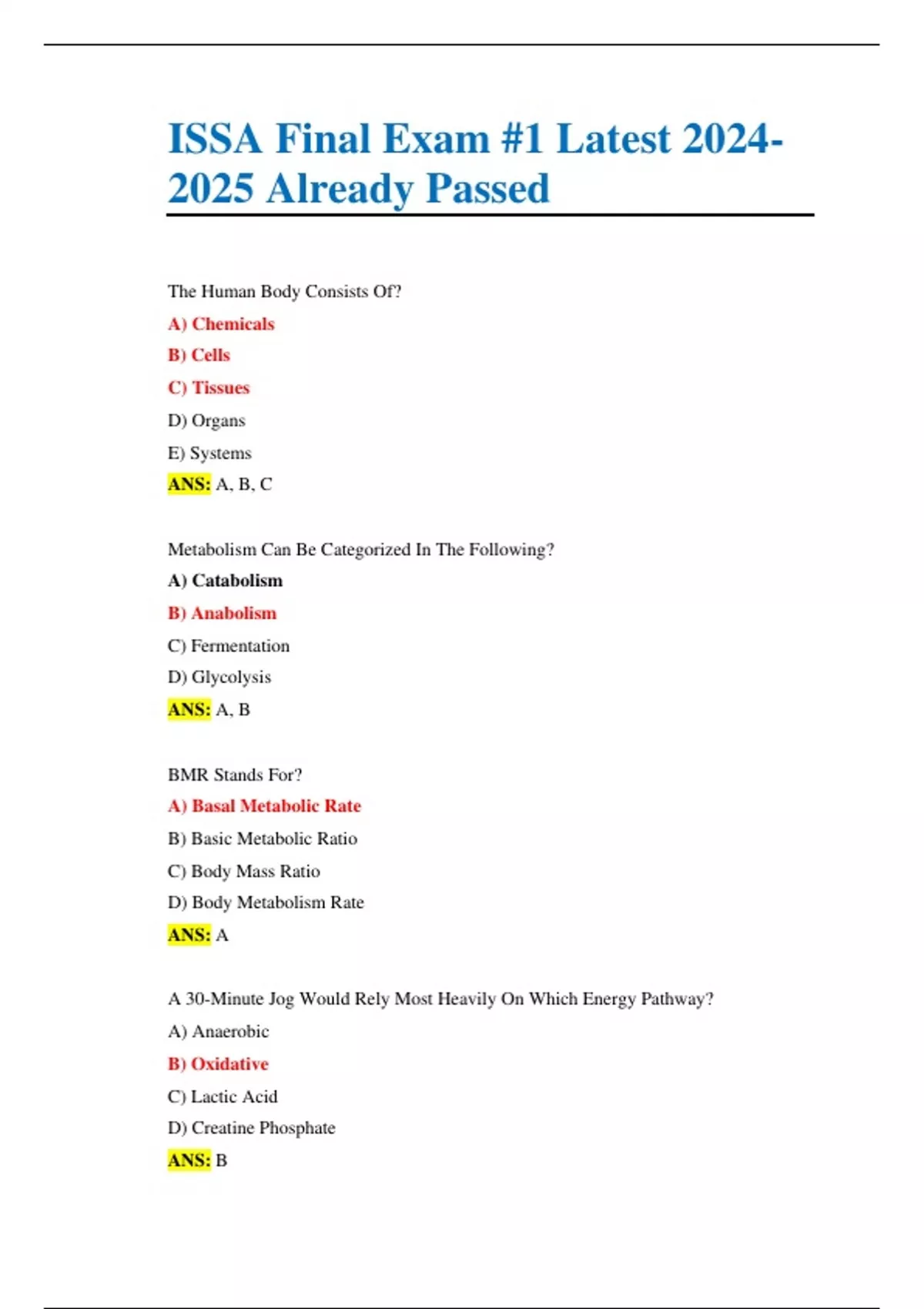 ISSA Final Exam #1 Latest 2024-2025 Already Passed

The Human Body Consists Of?

A) Chemicals

B) Cells

C) Tissues

D) Organs

E) Systems

ANS: A, B, C

Metabolism Can Be Categorized In The Following?

A) Catabolism

B) Anabolism

C) Fermentation

D) Glycolysis

ANS: A, B

BMR Stands For?

A) Basal Metabolic Rate

B) Basic Metabolic Ratio

C) Body Mass Ratio

D) Body Metabolism Rate

ANS: A

A 30-Minute Jog Would Rely Most Heavily On Which Energy Pathway?

A) Anaerobic

B) Oxidative

C) Lactic Acid

D) Creatine Phosphate

ANS: B